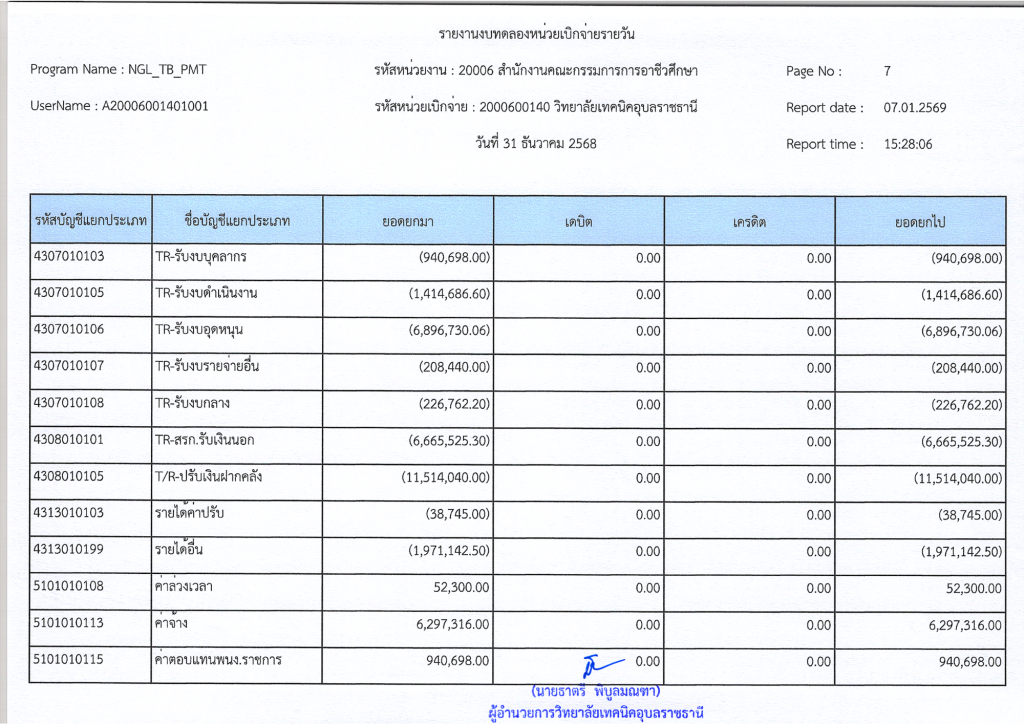 รายงานงบทดลองหน่วยเบิกจ่ายรายวัน

Program Name : NGL_TB_PMT

UserName : A20006001401001

รหัสหน่วยงาน : 20006 สำนักงานคณะกรรมการการอาชีวศึกษา

รหัสหน่วยเบิกจ่าย : 2000600140 วิทยาลัยเทคนิคอุบลราชธานี

วันที่ 31 ธันวาคม 2568

Page No : 7

Report date : 07.01.2569

Report time : 15:28:06

| รหัสบัญชีแยกประเภท | ชื่อบัญชีแยกประเภท | ยอดยกมา | เดบิต | เครดิต | ยอดยกไป |
|---|---|---|---|---|---|
| 4307010103 | TR-รับงบบุคลากร | (940,698.00) | 0.00 | 0.00 | (940,698.00) |
| 4307010105 | TR-รับงบดำเนินงาน | (1,414,686.60) | 0.00 | 0.00 | (1,414,686.60) |
| 4307010106 | TR-รับงบอุดหนุน | (6,896,730.06) | 0.00 | 0.00 | (6,896,730.06) |
| 4307010107 | TR-รับงบรายจ่ายอื่น | (208,440.00) | 0.00 | 0.00 | (208,440.00) |
| 4307010108 | TR-รับงบกลาง | (226,762.20) | 0.00 | 0.00 | (226,762.20) |
| 4308010101 | TR-สรก.รับเงินนอก | (6,665,525.30) | 0.00 | 0.00 | (6,665,525.30) |
| 4308010105 | T/R-ปรับเงินฝากคลัง | (11,514,040.00) | 0.00 | 0.00 | (11,514,040.00) |
| 4313010103 | รายได้ค่าปรับ | (38,745.00) | 0.00 | 0.00 | (38,745.00) |
| 4313010199 | รายได้อื่น | (1,971,142.50) | 0.00 | 0.00 | (1,971,142.50) |
| 5101010108 | ค่าล่วงเวลา | 52,300.00 | 0.00 | 0.00 | 52,300.00 |
| 5101010113 | ค่าจ้าง | 6,297,316.00 | 0.00 | 0.00 | 6,297,316.00 |
| 5101010115 | ค่าตอบแทนพนง.ราชการ | 940,698.00 | 0.00 | 0.00 | 940,698.00 |

(นายธาตรี พิบูลมณฑา)
ผู้อำนวยการวิทยาลัยเทคนิคอุบลราชธานี